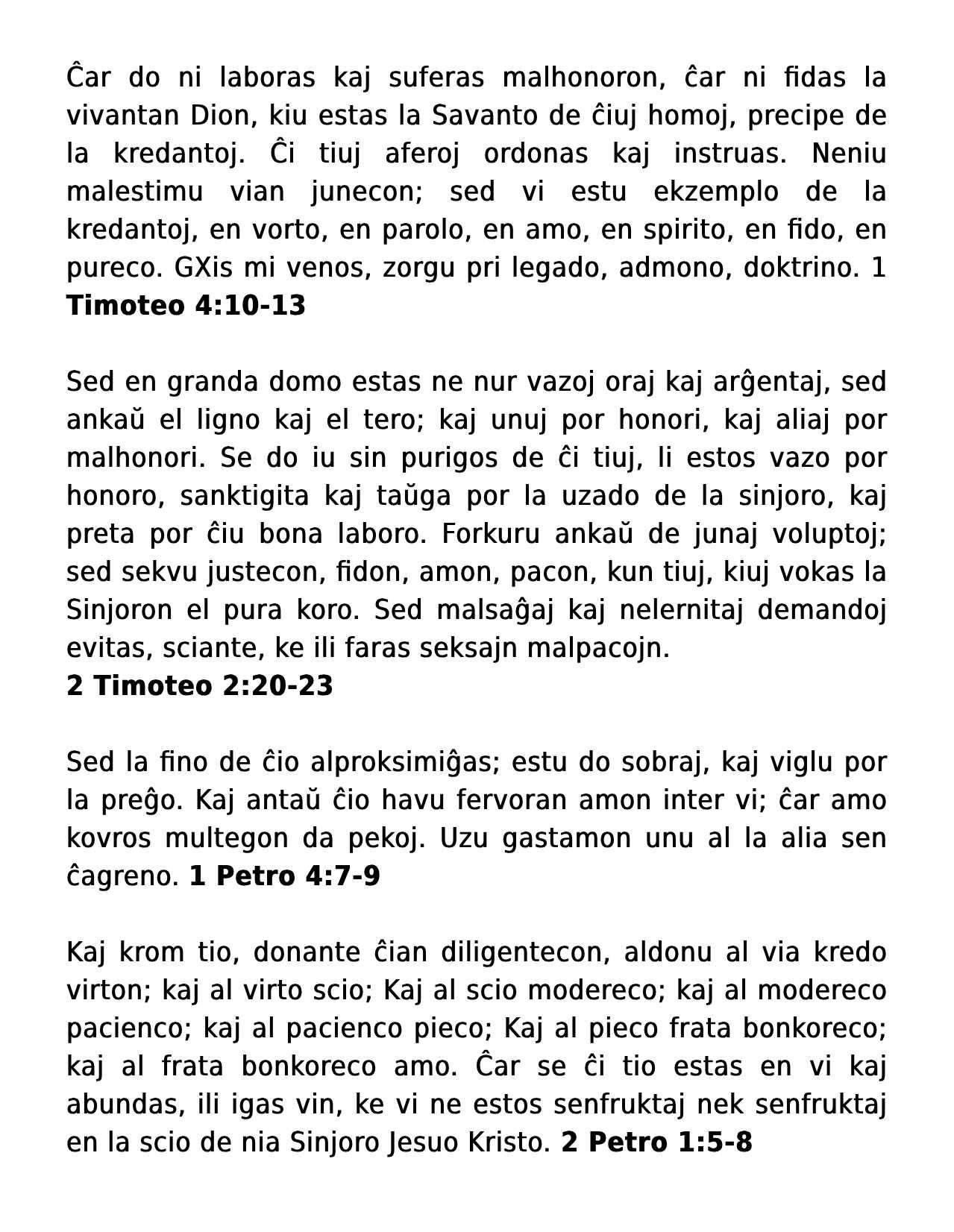 Ĉar do ni laboras kaj suferas malhonoron, ĉar ni fidas la vivantan Dion, kiu estas la Savanto de ĉiuj homoj, precipe de la kredantoj. Ĉi tiuj aferoj ordonas kaj instruas. Neniu malestimu vian junecon; sed vi estu ekzemplo de la kredantoj, en vorto, en parolo, en amo, en spirito, en fido, en pureco. GXis mi venos, zorgu pri legado, admono, doktrino. 1 **Timoteo 4:10-13**

Sed en granda domo estas ne nur vazoj oraj kaj arĝentaj, sed ankaŭ el ligno kaj el tero; kaj unuj por honori, kaj aliaj por malhonori. Se do iu sin purigos de ĉi tiuj, li estos vazo por honoro, sanktigita kaj taŭga por la uzado de la sinjoro, kaj preta por ĉiu bona laboro. Forkuru ankaŭ de junaj voluptoj; sed sekvu justecon, fidon, amon, pacon, kun tiuj, kiuj vokas la Sinjoron el pura koro. Sed malsaĝaj kaj nelernitaj demandoj evitas, sciante, ke ili faras seksajn malpacojn.
**2 Timoteo 2:20-23**

Sed la fino de ĉio alproksimiĝas; estu do sobraj, kaj viglu por la preĝo. Kaj antaŭ ĉio havu fervoran amon inter vi; ĉar amo kovros multegon da pekoj. Uzu gastamon unu al la alia sen ĉagreno. **1 Petro 4:7-9**

Kaj krom tio, donante ĉian diligentecon, aldonu al via kredo virton; kaj al virto scio; Kaj al scio modereco; kaj al modereco pacienco; kaj al pacienco pieco; Kaj al pieco frata bonkoreco; kaj al frata bonkoreco amo. Ĉar se ĉi tio estas en vi kaj abundas, ili igas vin, ke vi ne estos senfruktaj nek senfruktaj en la scio de nia Sinjoro Jesuo Kristo. **2 Petro 1:5-8**